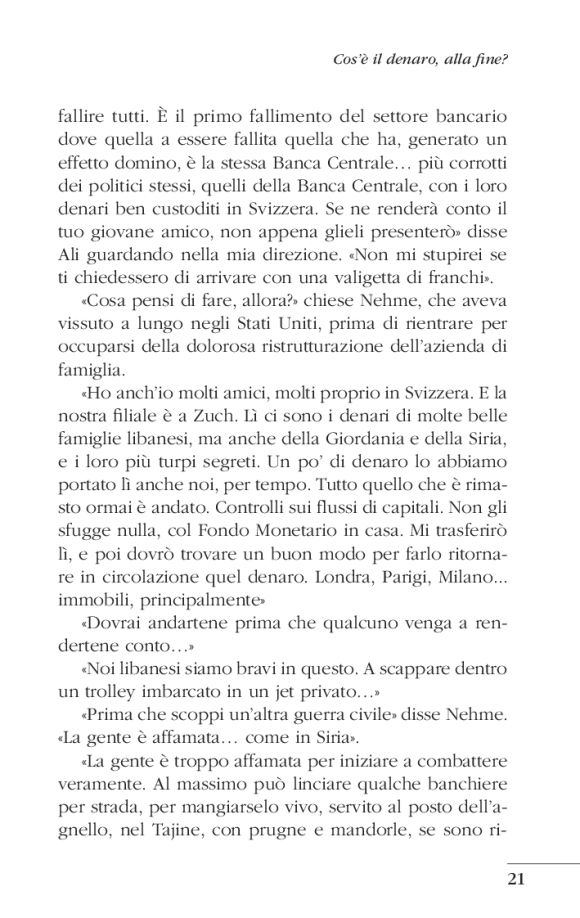 Cos'è il denaro, alla fine?

fallire tutti. È il primo fallimento del settore bancario dove quella a essere fallita quella che ha, generato un effetto domino, è la stessa Banca Centrale… più corrotti dei politici stessi, quelli della Banca Centrale, con i loro denari ben custoditi in Svizzera. Se ne renderà conto il tuo giovane amico, non appena glieli presenterò» disse Ali guardando nella mia direzione. «Non mi stupirei se ti chiedessero di arrivare con una valigetta di franchi».

«Cosa pensi di fare, allora?» chiese Nehme, che aveva vissuto a lungo negli Stati Uniti, prima di rientrare per occuparsi della dolorosa ristrutturazione dell'azienda di famiglia.

«Ho anch'io molti amici, molti proprio in Svizzera. E la nostra filiale è a Zuch. Lì ci sono i denari di molte belle famiglie libanesi, ma anche della Giordania e della Siria, e i loro più turpi segreti. Un po' di denaro lo abbiamo portato lì anche noi, per tempo. Tutto quello che è rimasto ormai è andato. Controlli sui flussi di capitali. Non gli sfugge nulla, col Fondo Monetario in casa. Mi trasferirò lì, e poi dovrò trovare un buon modo per farlo ritornare in circolazione quel denaro. Londra, Parigi, Milano... immobili, principalmente»

«Dovrai andartene prima che qualcuno venga a rendertene conto…»

«Noi libanesi siamo bravi in questo. A scappare dentro un trolley imbarcato in un jet privato…»

«Prima che scoppi un'altra guerra civile» disse Nehme. «La gente è affamata… come in Siria».

«La gente è troppo affamata per iniziare a combattere veramente. Al massimo può linciare qualche banchiere per strada, per mangiarselo vivo, servito al posto dell'agnello, nel Tajine, con prugne e mandorle, se sono ri-

21